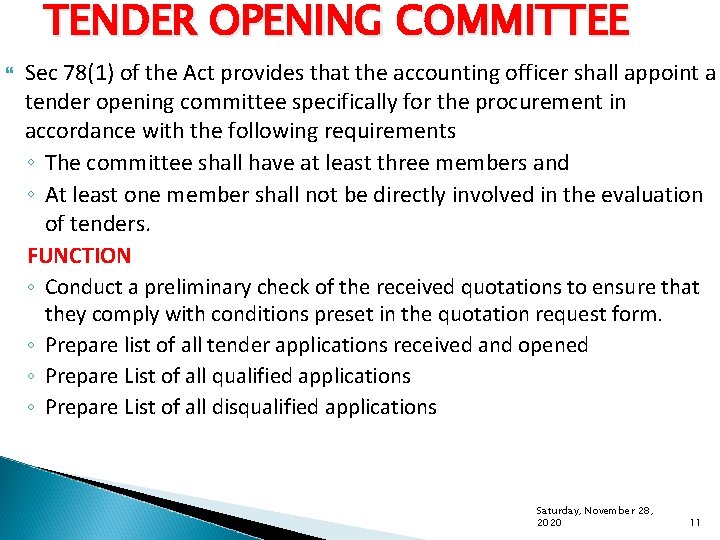 TENDER OPENING COMMITTEE

Sec 78(1) of the Act provides that the accounting officer shall appoint a tender opening committee specifically for the procurement in accordance with the following requirements

◦ The committee shall have at least three members and
◦ At least one member shall not be directly involved in the evaluation of tenders.

FUNCTION

◦ Conduct a preliminary check of the received quotations to ensure that they comply with conditions preset in the quotation request form.
◦ Prepare list of all tender applications received and opened
◦ Prepare List of all qualified applications
◦ Prepare List of all disqualified applications

Saturday, November 28, 2020

11